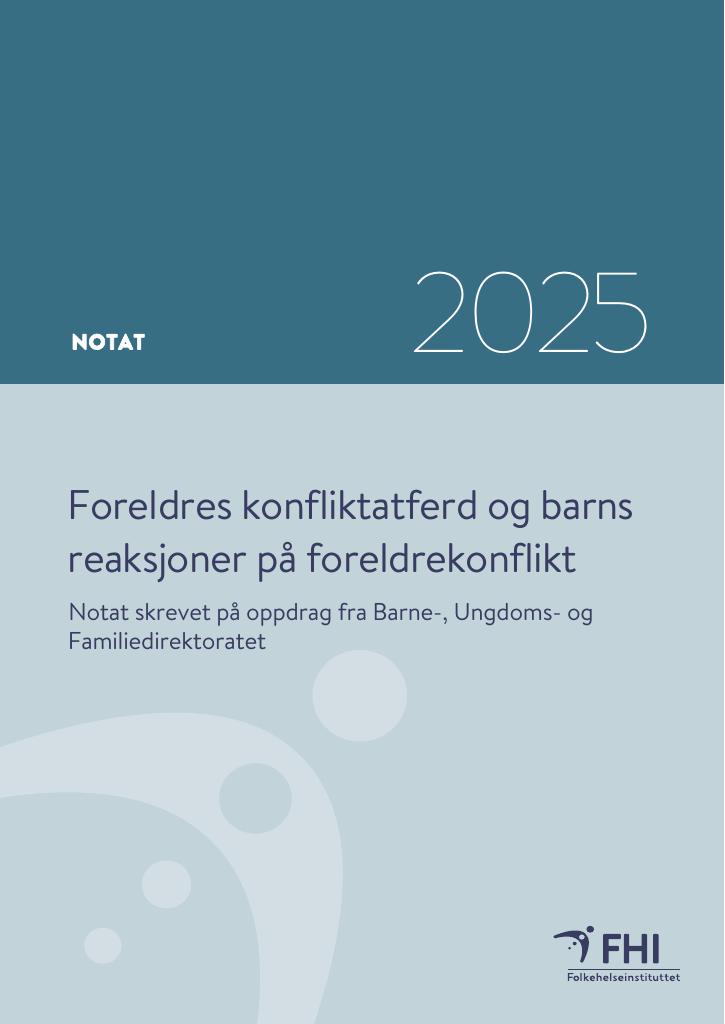 NOTAT

2025

Foreldres konfliktatferd og barns reaksjoner på foreldrekonflikt

Notat skrevet på oppdrag fra Barne-, Ungdoms- og Familiedirektoratet

FHI
Folkehelseinstituttet